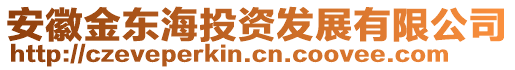 安徽金东海投资发展有限公司
http://czeveperkin.cn.coovee.com